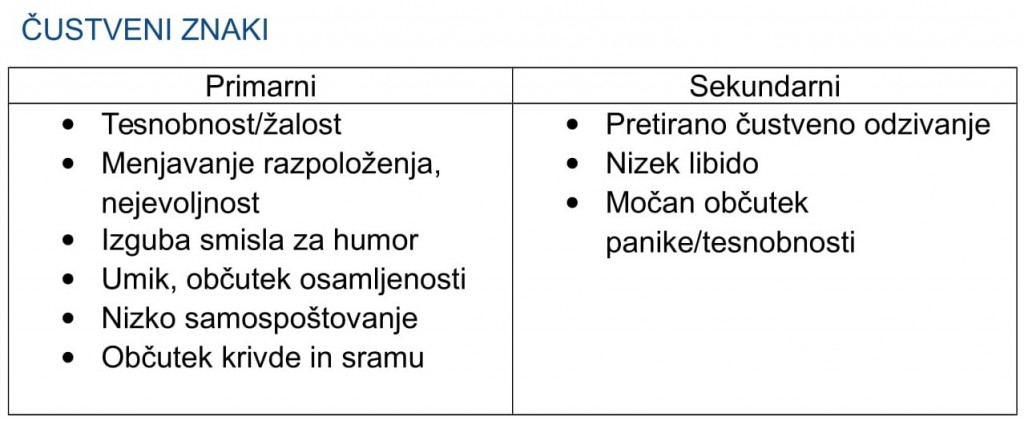 ČUSTVENI ZNAKI

| Primarni | Sekundarni |
|---|---|
| • Tesnobnost/žalost<br>• Menjavanje razpoloženja, nejevoljnost<br>• Izguba smisla za humor<br>• Umik, občutek osamljenosti<br>• Nizko samospoštovanje<br>• Občutek krivde in sramu | • Pretirano čustveno odzivanje<br>• Nizek libido<br>• Močan občutek panike/tesnobnosti |